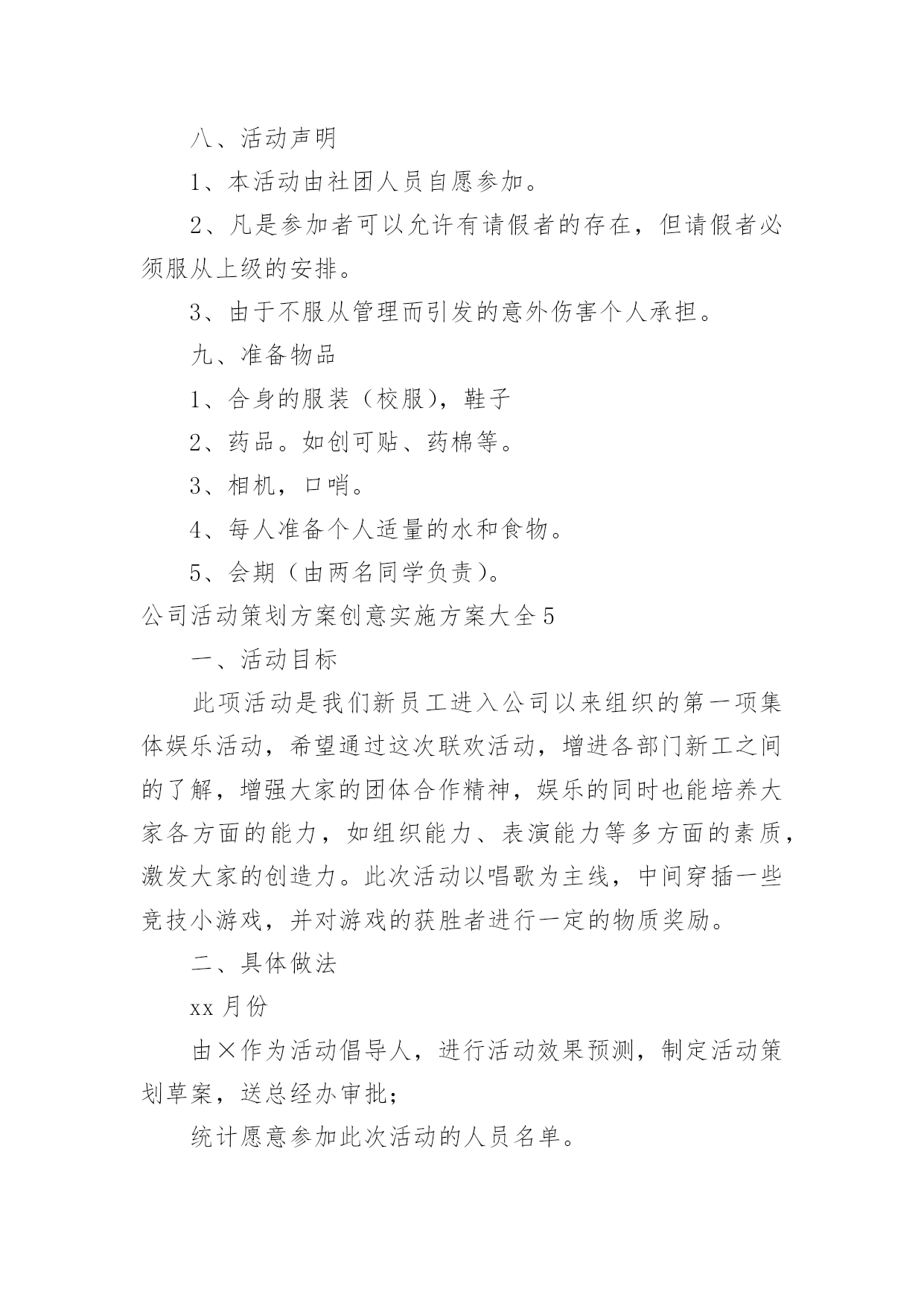 八、活动声明

1、本活动由社团人员自愿参加。

2、凡是参加者可以允许有请假者的存在，但请假者必须服从上级的安排。

3、由于不服从管理而引发的意外伤害个人承担。

九、准备物品

1、合身的服装（校服），鞋子

2、药品。如创可贴、药棉等。

3、相机，口哨。

4、每人准备个人适量的水和食物。

5、会期（由两名同学负责）。

公司活动策划方案创意实施方案大全5

一、活动目标

此项活动是我们新员工进入公司以来组织的第一项集体娱乐活动，希望通过这次联欢活动，增进各部门新工之间的了解，增强大家的团体合作精神，娱乐的同时也能培养大家各方面的能力，如组织能力、表演能力等多方面的素质，激发大家的创造力。此次活动以唱歌为主线，中间穿插一些竞技小游戏，并对游戏的获胜者进行一定的物质奖励。

二、具体做法

xx月份

由×作为活动倡导人，进行活动效果预测，制定活动策划草案，送总经办审批；

统计愿意参加此次活动的人员名单。